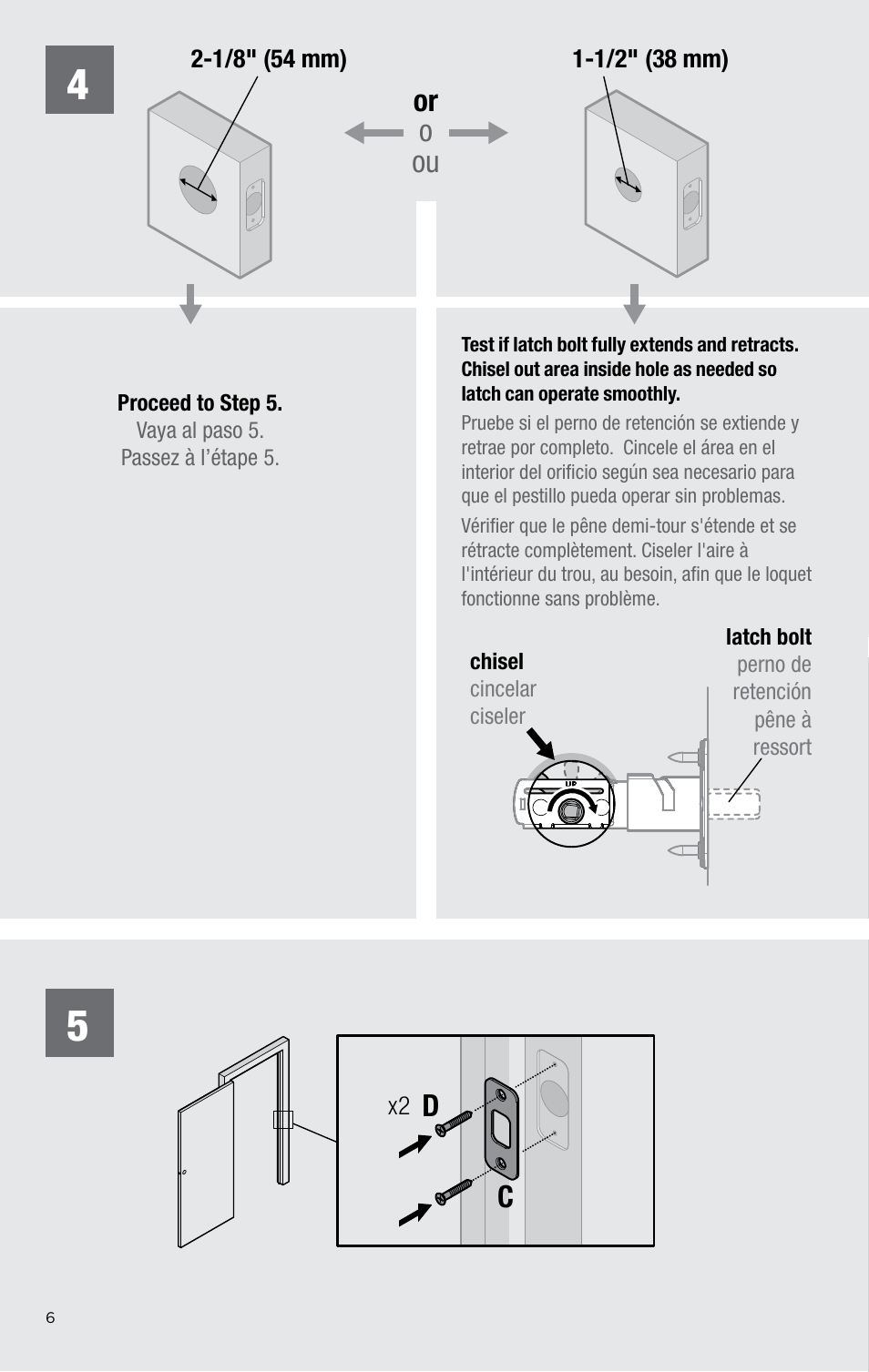 4

2-1/8" (54 mm)

or
o
ou

1-1/2" (38 mm)

Proceed to Step 5.
Vaya al paso 5.
Passez à l'étape 5.

Test if latch bolt fully extends and retracts. Chisel out area inside hole as needed so latch can operate smoothly.

Pruebe si el perno de retención se extiende y retrae por completo. Cincele el área en el interior del orificio según sea necesario para que el pestillo pueda operar sin problemas.

Vérifier que le pêne demi-tour s'étende et se rétracte complètement. Ciseler l'aire à l'intérieur du trou, au besoin, afin que le loquet fonctionne sans problème.

chisel
cincelar
ciseler

latch bolt
perno de retención
pêne à ressort

UP

5

x2 D

C

6